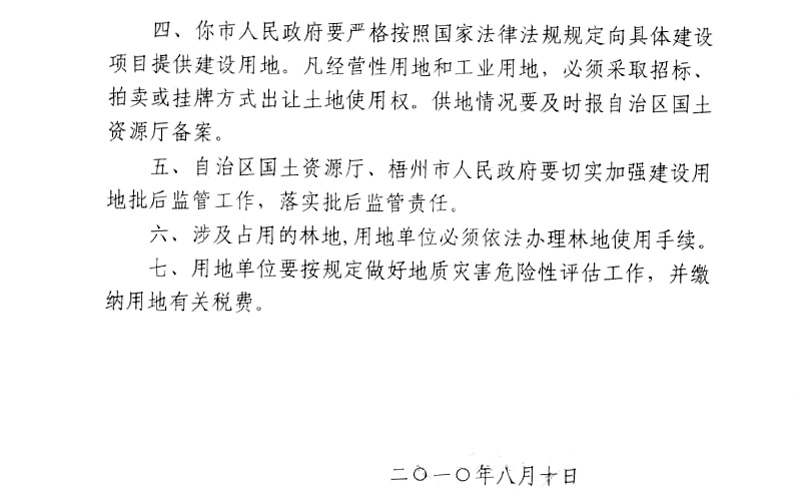 四、你市人民政府要严格按照国家法律法规规定向具体建设项目提供建设用地。凡经营性用地和工业用地，必须采取招标、拍卖或挂牌方式出让土地使用权。供地情况要及时报自治区国土资源厅备案。

五、自治区国土资源厅、梧州市人民政府要切实加强建设用地批后监管工作，落实批后监管责任。

六、涉及占用的林地，用地单位必须依法办理林地使用手续。

七、用地单位要按规定做好地质灾害危险性评估工作，并缴纳用地有关税费。

二〇一〇年八月十日